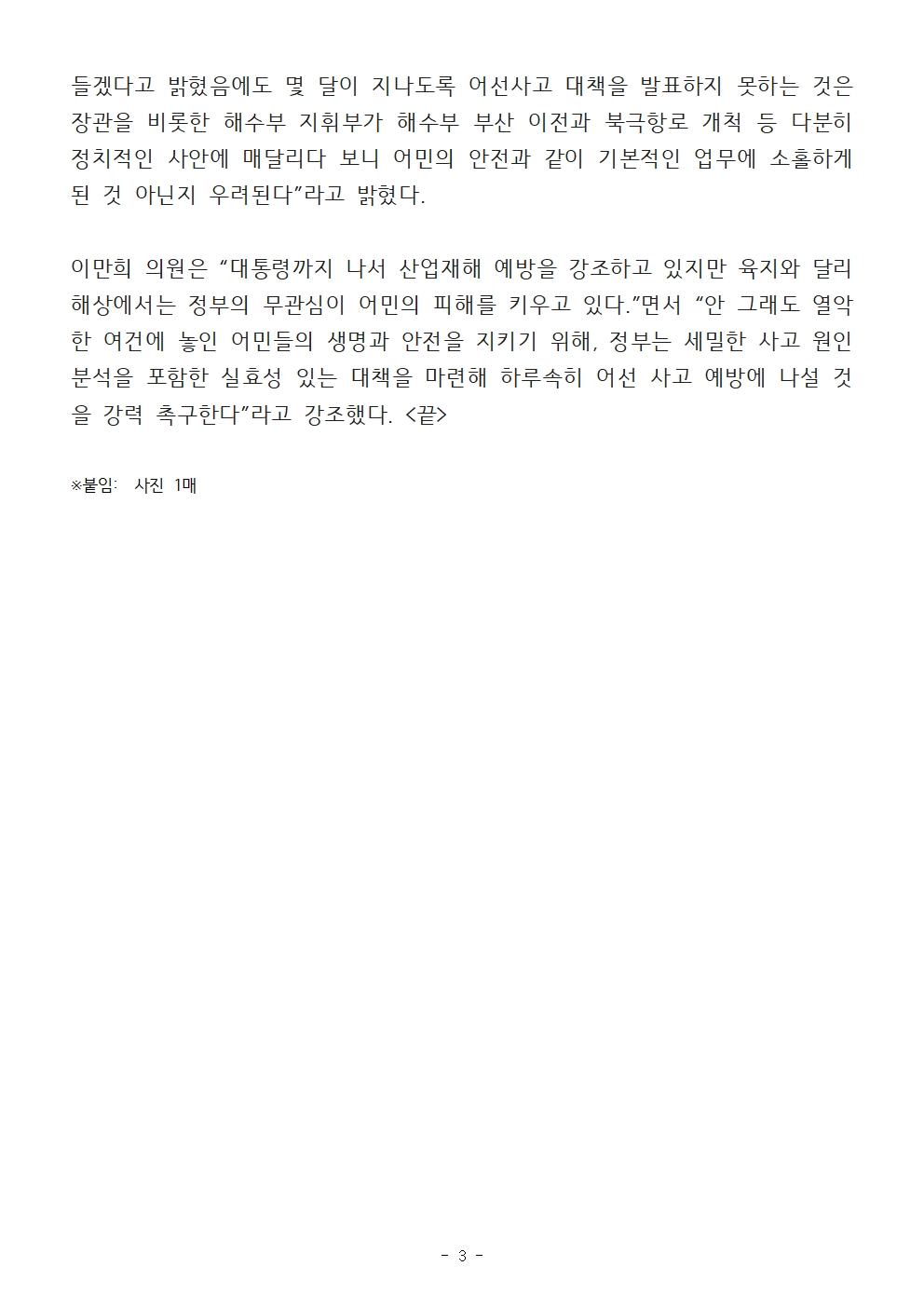 들겠다고 밝혔음에도 몇 달이 지나도록 어선사고 대책을 발표하지 못하는 것은 장관을 비롯한 해수부 지휘부가 해수부 부산 이전과 북극항로 개척 등 다분히 정치적인 사안에 매달리다 보니 어민의 안전과 같이 기본적인 업무에 소홀하게 된 것 아닌지 우려된다"라고 밝혔다.

이만희 의원은 "대통령까지 나서 산업재해 예방을 강조하고 있지만 육지와 달리 해상에서는 정부의 무관심이 어민의 피해를 키우고 있다."면서 "안 그래도 열악한 여건에 놓인 어민들의 생명과 안전을 지키기 위해, 정부는 세밀한 사고 원인 분석을 포함한 실효성 있는 대책을 마련해 하루속히 어선 사고 예방에 나설 것을 강력 촉구한다"라고 강조했다. <끝>

※붙임: 사진 1매

- 3 -